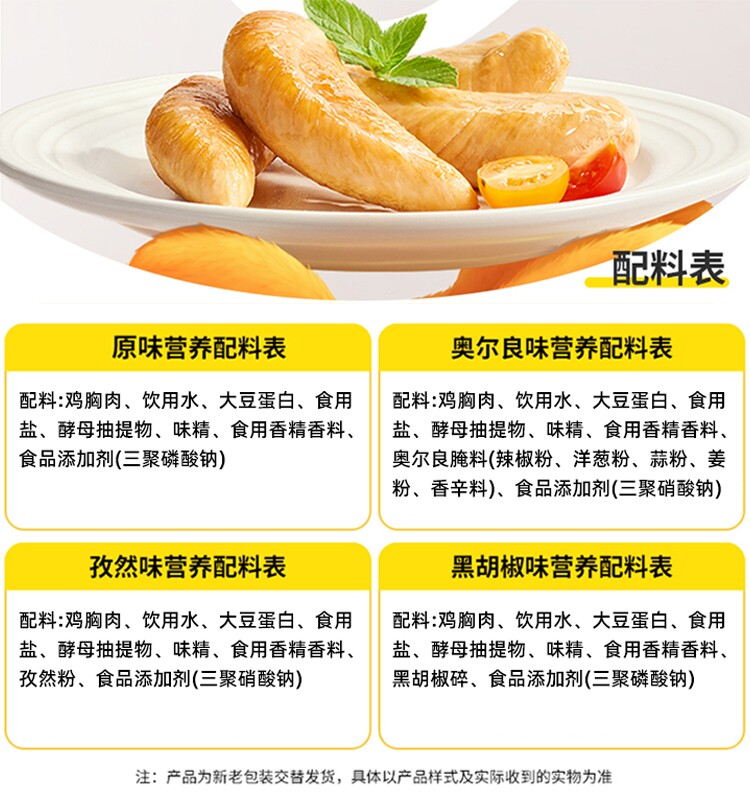 配料表

原味营养配料表

配料:鸡胸肉、饮用水、大豆蛋白、食用盐、酵母抽提物、味精、食用香精香料、食品添加剂(三聚磷酸钠)

奥尔良味营养配料表

配料:鸡胸肉、饮用水、大豆蛋白、食用盐、酵母抽提物、味精、食用香精香料、奥尔良腌料(辣椒粉、洋葱粉、蒜粉、姜粉、香辛料)、食品添加剂(三聚硝酸钠)

孜然味营养配料表

配料:鸡胸肉、饮用水、大豆蛋白、食用盐、酵母抽提物、味精、食用香精香料、孜然粉、食品添加剂(三聚硝酸钠)

黑胡椒味营养配料表

配料:鸡胸肉、饮用水、大豆蛋白、食用盐、酵母抽提物、味精、食用香精香料、黑胡椒碎、食品添加剂(三聚磷酸钠)

注:产品为新老包装交替发货,具体以产品样式及实际收到的实物为准